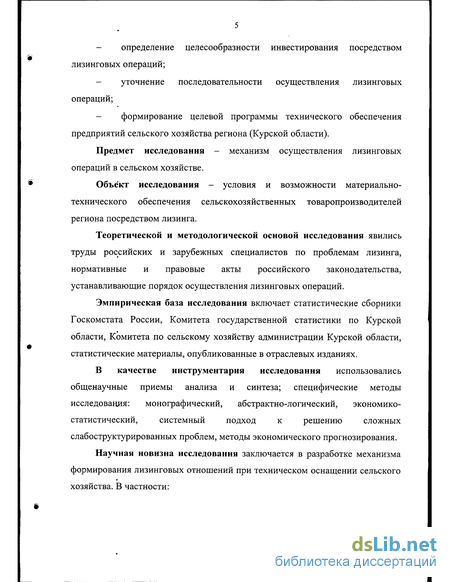 5

– определение целесообразности инвестирования посредством лизинговых операций;

– уточнение последовательности осуществления лизинговых операций;

– формирование целевой программы технического обеспечения предприятий сельского хозяйства региона (Курской области).

Предмет исследования – механизм осуществления лизинговых операций в сельском хозяйстве.

Объект исследования – условия и возможности материально-технического обеспечения сельскохозяйственных товаропроизводителей региона посредством лизинга.

Теоретической и методологической основой исследования явились труды российских и зарубежных специалистов по проблемам лизинга, нормативные и правовые акты российского законодательства, устанавливающие порядок осуществления лизинговых операций.

Эмпирическая база исследования включает статистические сборники Госкомстата России, Комитета государственной статистики по Курской области, Комитета по сельскому хозяйству администрации Курской области, статистические материалы, опубликованные в отраслевых изданиях.

В качестве инструментария исследования использовались общенаучные приемы анализа и синтеза; специфические методы исследования: монографический, абстрактно-логический, экономико-статистический, системный подход к решению сложных слабоструктурированных проблем, методы экономического прогнозирования.

Научная новизна исследования заключается в разработке механизма формирования лизинговых отношений при техническом оснащении сельского хозяйства. В частности:

dsLib.net
библиотека диссертаций